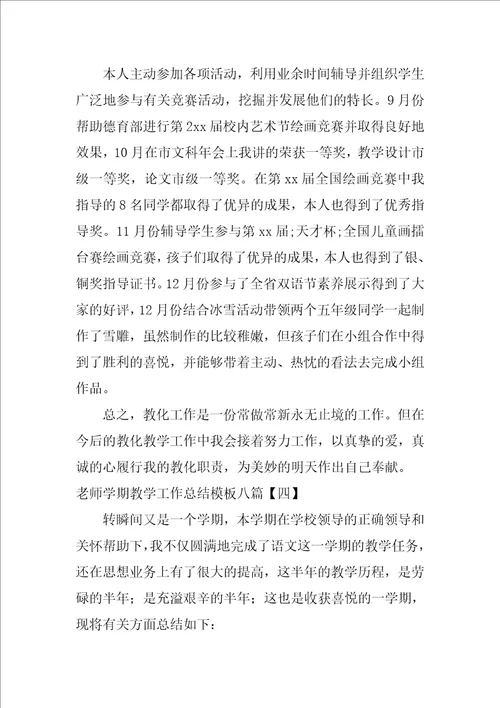 本人主动参加各项活动，利用业余时间辅导并组织学生广泛地参与有关竞赛活动，挖掘并发展他们的特长。9月份帮助德育部进行第2xx届校内艺术节绘画竞赛并取得良好地效果，10月在市文科年会上我讲的荣获一等奖，教学设计市级一等奖，论文市级一等奖。在第xx届全国绘画竞赛中我指导的8名同学都取得了优异的成果，本人也得到了优秀指导奖。11月份辅导学生参与第xx届;天才杯;全国儿童画擂台赛绘画竞赛，孩子们取得了优异的成果，本人也得到了银、铜奖指导证书。12月份参与了全省双语节素养展示得到了大家的好评，12月份结合冰雪活动带领两个五年级同学一起制作了雪雕，虽然制作的比较稚嫩，但孩子们在小组合作中得到了胜利的喜悦，并能够带着主动、热忱的看法去完成小组作品。

总之，教化工作是一份常做常新永无止境的工作。但在今后的教化教学工作中我会接着努力工作，以真挚的爱，真诚的心履行我的教化职责，为美妙的明天作出自己奉献。

老师学期教学工作总结模板八篇【四】

转瞬间又是一个学期，本学期在学校领导的正确领导和关怀帮助下，我不仅圆满地完成了语文这一学期的教学任务，还在思想业务上有了很大的提高，这半年的教学历程，是劳碌的半年；是充溢艰辛的半年；这也是收获喜悦的一学期，现将有关方面总结如下：